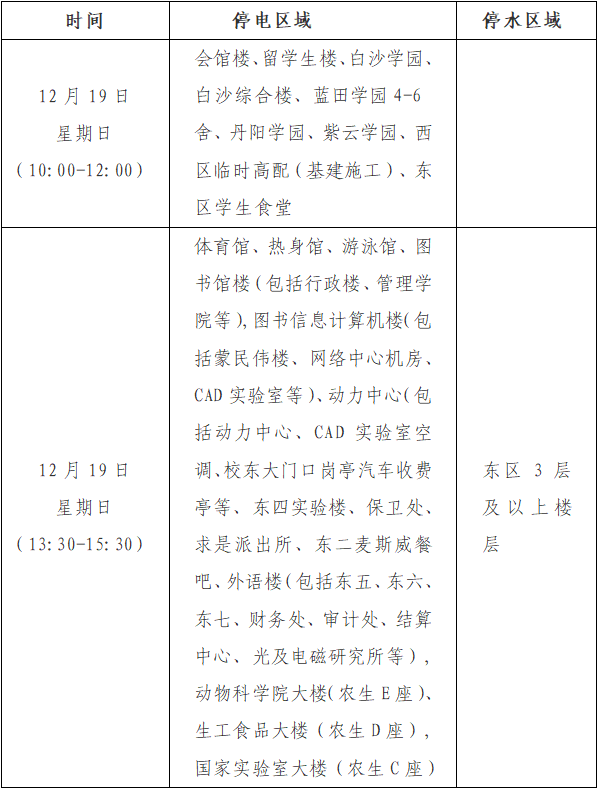 | 时间 | 停电区域 | 停水区域 |
|---|---|---|
| 12月19日 星期日 （10:00-12:00） | 会馆楼、留学生楼、白沙学园、白沙综合楼、蓝田学园4-6舍、丹阳学园、紫云学园、西区临时高配（基建施工）、东区学生食堂 | |
| 12月19日 星期日 （13:30-15:30） | 体育馆、热身馆、游泳馆、图书馆楼（包括行政楼、管理学院等），图书信息计算机楼（包括蒙民伟楼、网络中心机房、CAD实验室等）、动力中心（包括动力中心、CAD实验室空调、校东大门口岗亭汽车收费亭等、东四实验楼、保卫处、求是派出所、东二麦斯威餐吧、外语楼（包括东五、东六、东七、财务处、审计处、结算中心、光及电磁研究所等），动物科学院大楼（农生E座）、生工食品大楼（农生D座），国家实验室大楼（农生C座） | 东区3层及以上楼层 |